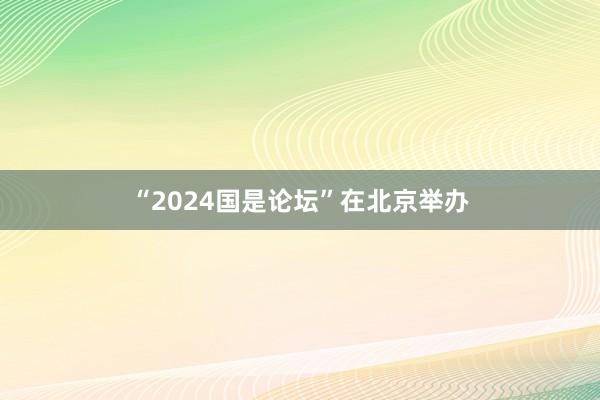 “2024国是论坛”在北京举办